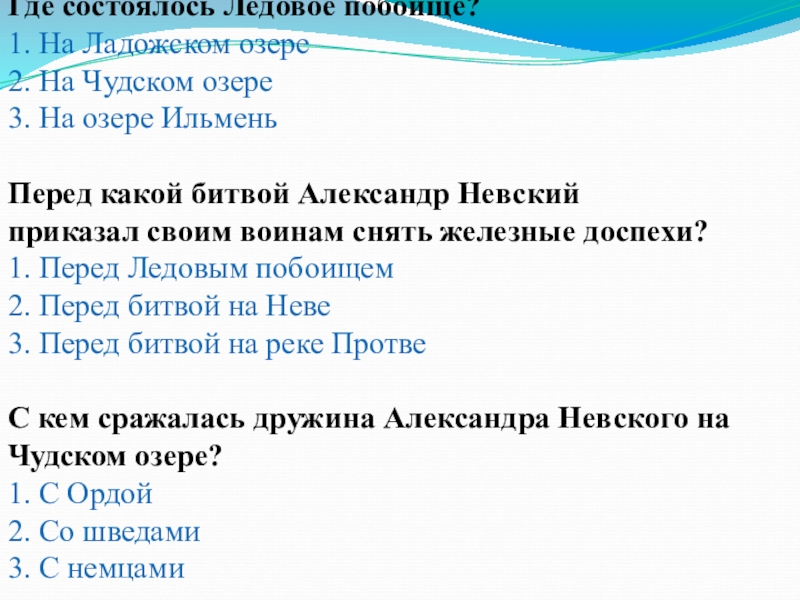 Где состоялось Ледовое побоище?
1. На Ладожском озере
2. На Чудском озере
3. На озере Ильмень

Перед какой битвой Александр Невский приказал своим воинам снять железные доспехи?
1. Перед Ледовым побоищем
2. Перед битвой на Неве
3. Перед битвой на реке Протве

С кем сражалась дружина Александра Невского на Чудском озере?
1. С Ордой
2. Со шведами
3. С немцами